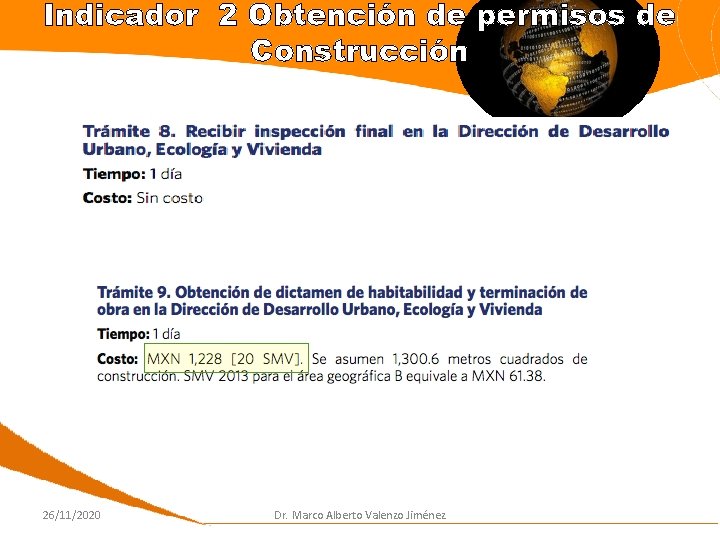 Indicador 2 Obtención de permisos de Construcción

Trámite 8. Recibir inspección final en la Dirección de Desarrollo Urbano, Ecología y Vivienda

Tiempo: 1 día

Costo: Sin costo

Trámite 9. Obtención de dictamen de habitabilidad y terminación de obra en la Dirección de Desarrollo Urbano, Ecología y Vivienda

Tiempo: 1 día

Costo: MXN 1,228 [20 SMV]. Se asumen 1,300.6 metros cuadrados de construcción. SMV 2013 para el área geográfica B equivale a MXN 61.38.

26/11/2020

Dr. Marco Alberto Valenzo Jiménez